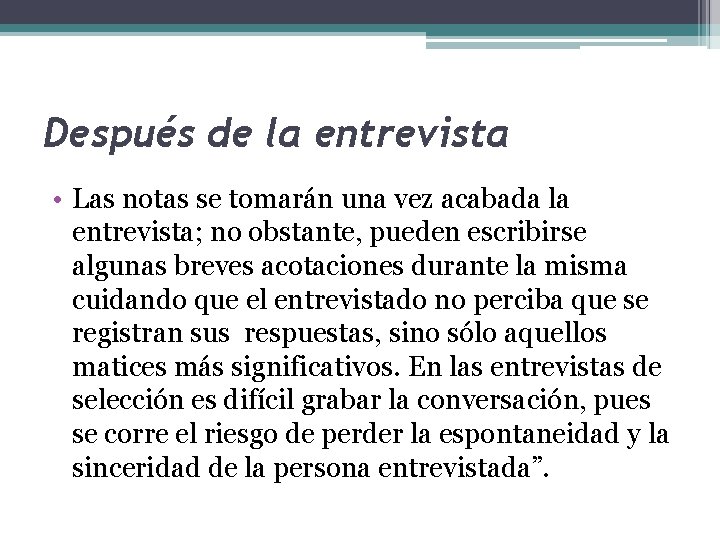 Después de la entrevista

• Las notas se tomarán una vez acabada la entrevista; no obstante, pueden escribirse algunas breves acotaciones durante la misma cuidando que el entrevistado no perciba que se registran sus respuestas, sino sólo aquellos matices más significativos. En las entrevistas de selección es difícil grabar la conversación, pues se corre el riesgo de perder la espontaneidad y la sinceridad de la persona entrevistada".